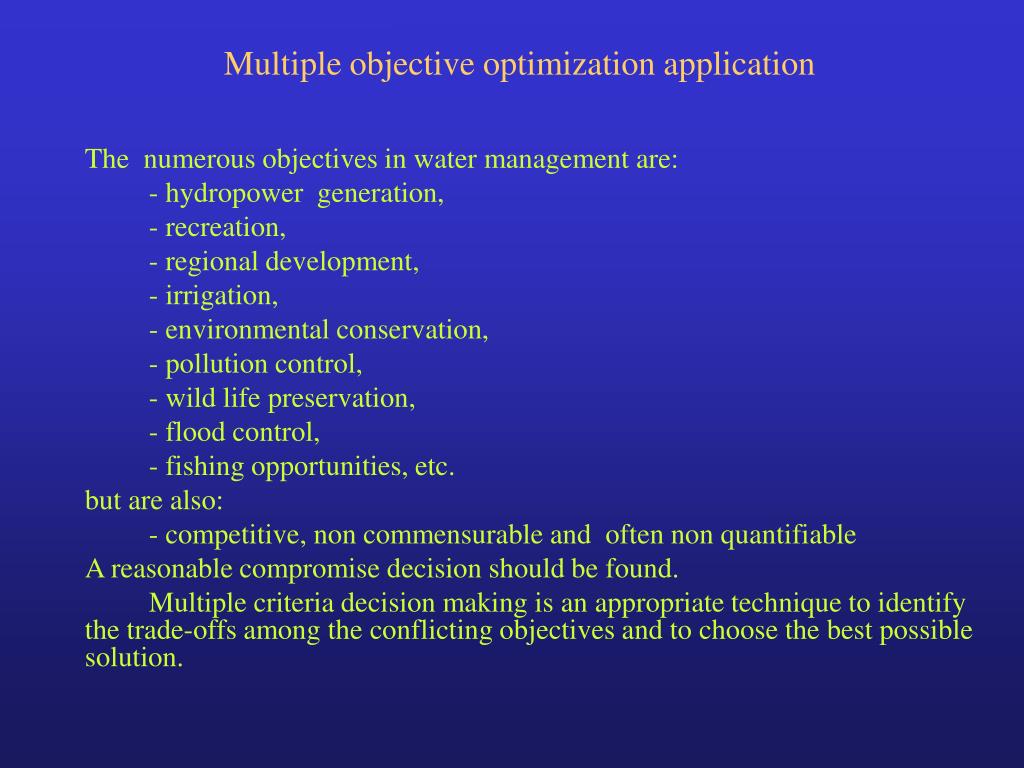 Multiple objective optimization application

The numerous objectives in water management are:
- hydropower generation,
- recreation,
- regional development,
- irrigation,
- environmental conservation,
- pollution control,
- wild life preservation,
- flood control,
- fishing opportunities, etc.
but are also:
- competitive, non commensurable and often non quantifiable
A reasonable compromise decision should be found.

Multiple criteria decision making is an appropriate technique to identify the trade-offs among the conflicting objectives and to choose the best possible solution.